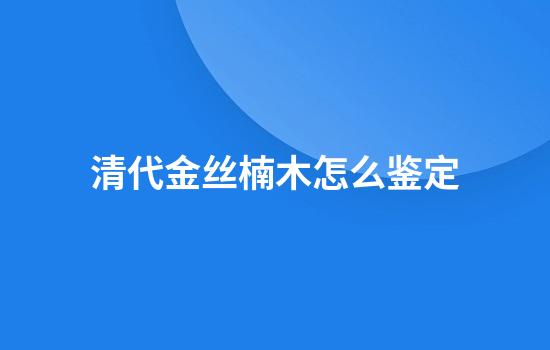 清代金丝楠木怎么鉴定